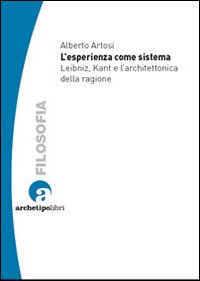 Alberto Artosi
L'esperienza come sistema
Leibniz, Kant e l'architettonica della ragione

FILOSOFIA

a
archetipolibri